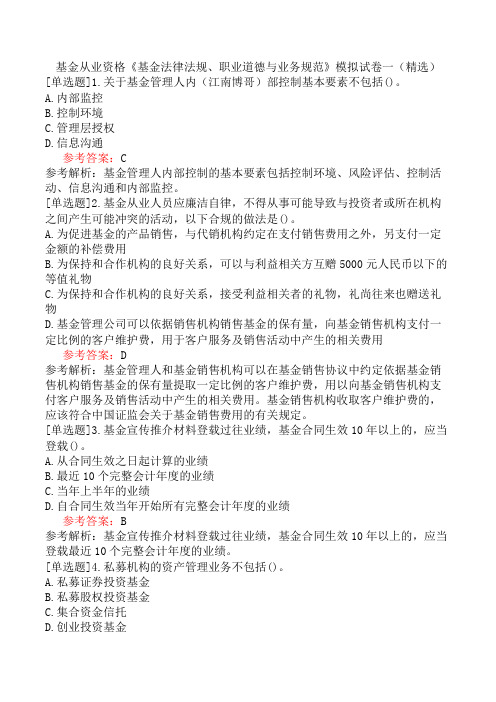 基金从业资格《基金法律法规、职业道德与业务规范》模拟试卷一（精选）
[单选题]1.关于基金管理人内（江南博哥）部控制基本要素不包括()。
A.内部监控
B.控制环境
C.管理层授权
D.信息沟通

参考答案：C

参考解析：基金管理人内部控制的基本要素包括控制环境、风险评估、控制活动、信息沟通和内部监控。

[单选题]2.基金从业人员应廉洁自律，不得从事可能导致与投资者或所在机构之间产生可能冲突的活动，以下合规的做法是()。
A.为促进基金的产品销售，与代销机构约定在支付销售费用之外，另支付一定金额的补偿费用
B.为保持和合作机构的良好关系，可以与利益相关方互赠5000元人民币以下的等值礼物
C.为保持和合作机构的良好关系，接受利益相关者的礼物，礼尚往来也赠送礼物
D.基金管理公司可以依据销售机构销售基金的保有量，向基金销售机构支付一定比例的客户维护费，用于客户服务及销售活动中产生的相关费用

参考答案：D

参考解析：基金管理人和基金销售机构可以在基金销售协议中约定依据基金销售机构销售基金的保有量提取一定比例的客户维护费，用以向基金销售机构支付客户服务及销售活动中产生的相关费用。基金销售机构收取客户维护费的，应该符合中国证监会关于基金销售费用的有关规定。

[单选题]3.基金宣传推介材料登载过往业绩，基金合同生效10年以上的，应当登载()。
A.从合同生效之日起计算的业绩
B.最近10个完整会计年度的业绩
C.当年上半年的业绩
D.自合同生效当年开始所有完整会计年度的业绩

参考答案：B

参考解析：基金宣传推介材料登载过往业绩，基金合同生效10年以上的，应当登载最近10个完整会计年度的业绩。

[单选题]4.私募机构的资产管理业务不包括()。
A.私募证券投资基金
B.私募股权投资基金
C.集合资金信托
D.创业投资基金